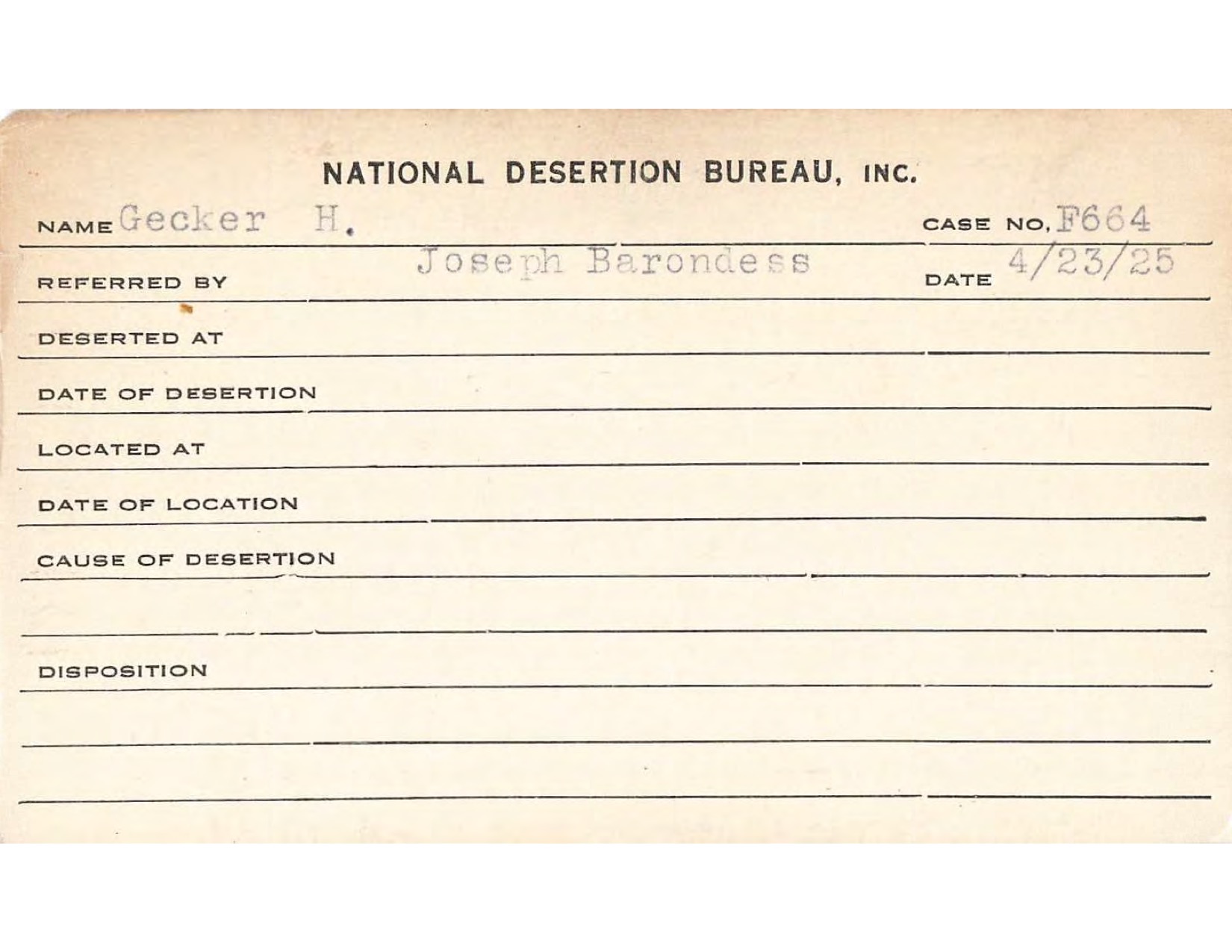 NATIONAL DESERTION BUREAU, INC.

NAME Gecker H. CASE NO. F664

REFERRED BY Joseph Barondess DATE 4/23/25

DESERTED AT

DATE OF DESERTION

LOCATED AT

DATE OF LOCATION

CAUSE OF DESERTION

DISPOSITION